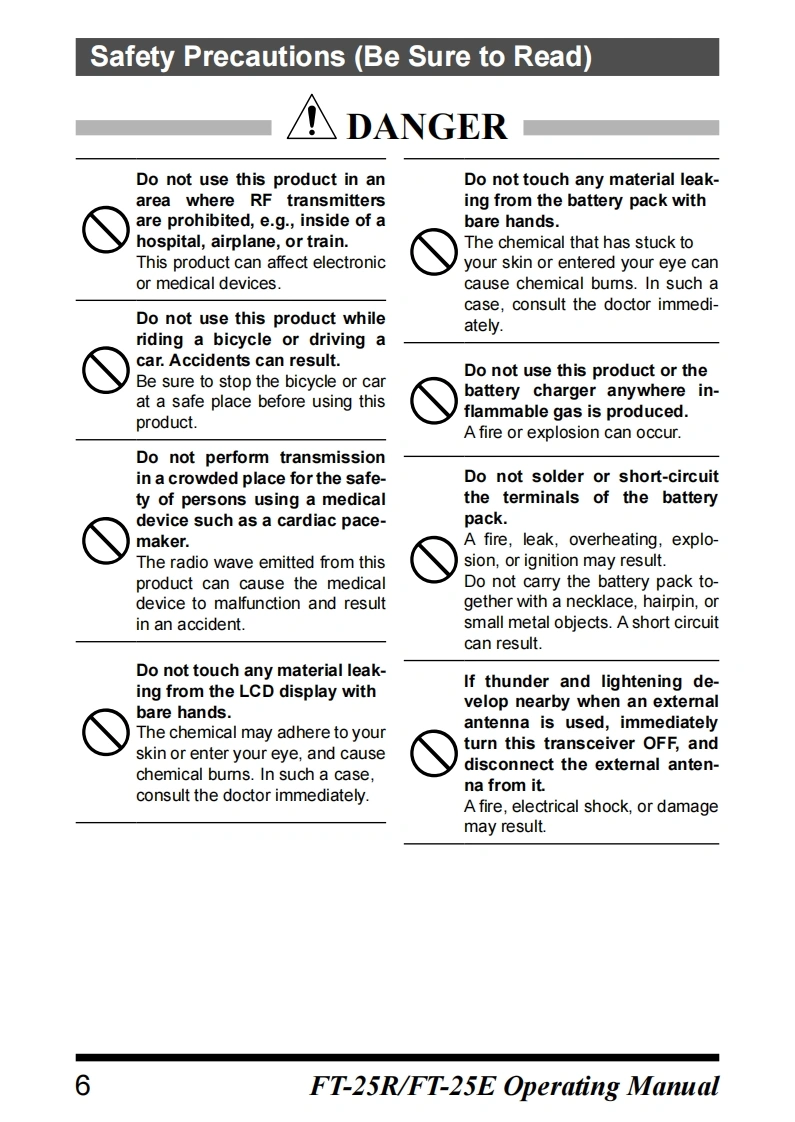 Safety Precautions (Be Sure to Read)

DANGER

Do not use this product in an area where RF transmitters are prohibited, e.g., inside of a hospital, airplane, or train.
This product can affect electronic or medical devices.

Do not use this product while riding a bicycle or driving a car. Accidents can result.
Be sure to stop the bicycle or car at a safe place before using this product.

Do not perform transmission in a crowded place for the safety of persons using a medical device such as a cardiac pacemaker.
The radio wave emitted from this product can cause the medical device to malfunction and result in an accident.

Do not touch any material leaking from the LCD display with bare hands.
The chemical may adhere to your skin or enter your eye, and cause chemical burns. In such a case, consult the doctor immediately.

Do not touch any material leaking from the battery pack with bare hands.
The chemical that has stuck to your skin or entered your eye can cause chemical burns. In such a case, consult the doctor immediately.

Do not use this product or the battery charger anywhere inflammable gas is produced.
A fire or explosion can occur.

Do not solder or short-circuit the terminals of the battery pack.
A fire, leak, overheating, explosion, or ignition may result.
Do not carry the battery pack together with a necklace, hairpin, or small metal objects. A short circuit can result.

If thunder and lightening develop nearby when an external antenna is used, immediately turn this transceiver OFF, and disconnect the external antenna from it.
A fire, electrical shock, or damage may result.

6 FT-25R/FT-25E Operating Manual